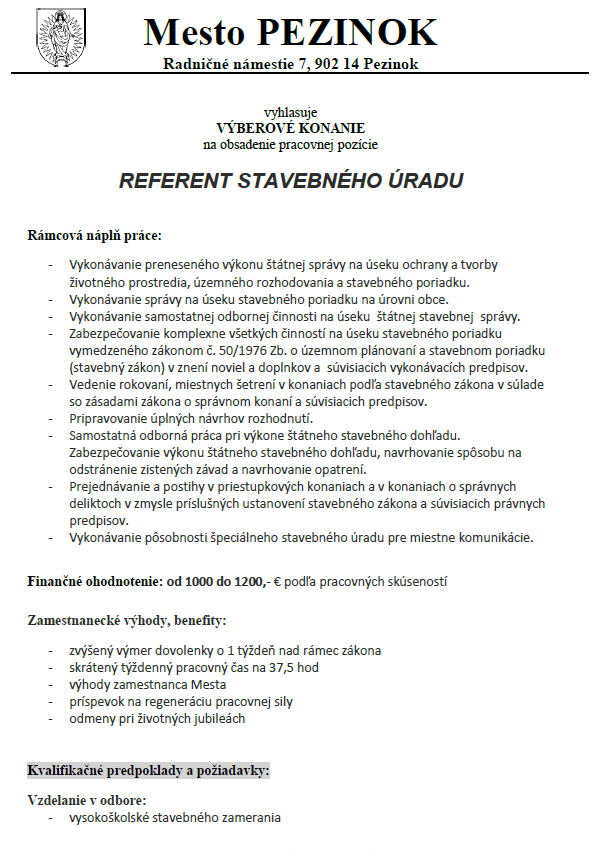 Mesto PEZINOK
Radničné námestie 7, 902 14 Pezinok

vyhlasuje
VÝBEROVÉ KONANIE
na obsadenie pracovnej pozície

REFERENT STAVEBNÉHO ÚRADU

Rámcová náplň práce:

- Vykonávanie preneseného výkonu štátnej správy na úseku ochrany a tvorby životného prostredia, územného rozhodovania a stavebného poriadku.
- Vykonávanie správy na úseku stavebného poriadku na úrovni obce.
- Vykonávanie samostatnej odbornej činnosti na úseku štátnej stavebnej správy.
- Zabezpečovanie komplexne všetkých činností na úseku stavebného poriadku vymedzeného zákonom č. 50/1976 Zb. o územnom plánovaní a stavebnom poriadku (stavebný zákon) v znení noviel a doplnkov a súvisiacich vykonávacích predpisov.
- Vedenie rokovaní, miestnych šetrení v konaniach podľa stavebného zákona v súlade so zásadami zákona o správnom konaní a súvisiacich predpisov.
- Pripravovanie úplných návrhov rozhodnutí.
- Samostatná odborná práca pri výkone štátneho stavebného dohľadu. Zabezpečovanie výkonu štátneho stavebného dohľadu, navrhovanie spôsobu na odstránenie zistených závad a navrhovanie opatrení.
- Prejednávanie a postihy v priestupkových konaniach a v konaniach o správnych deliktoch v zmysle príslušných ustanovení stavebného zákona a súvisiacich právnych predpisov.
- Vykonávanie pôsobnosti špeciálneho stavebného úradu pre miestne komunikácie.

Finančné ohodnotenie: od 1000 do 1200,- € podľa pracovných skúseností

Zamestnanecké výhody, benefity:

- zvýšený výmer dovolenky o 1 týždeň nad rámec zákona
- skrátený týždenný pracovný čas na 37,5 hod
- výhody zamestnanca Mesta
- príspevok na regeneráciu pracovnej sily
- odmeny pri životných jubileách

Kvalifikačné predpoklady a požiadavky:

Vzdelanie v odbore:
- vysokoškolské stavebného zamerania